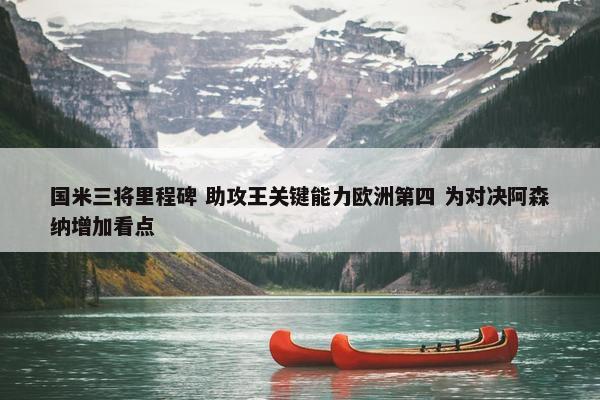 国米三将里程碑 助攻王关键能力欧洲第四 为对决阿森纳增加看点